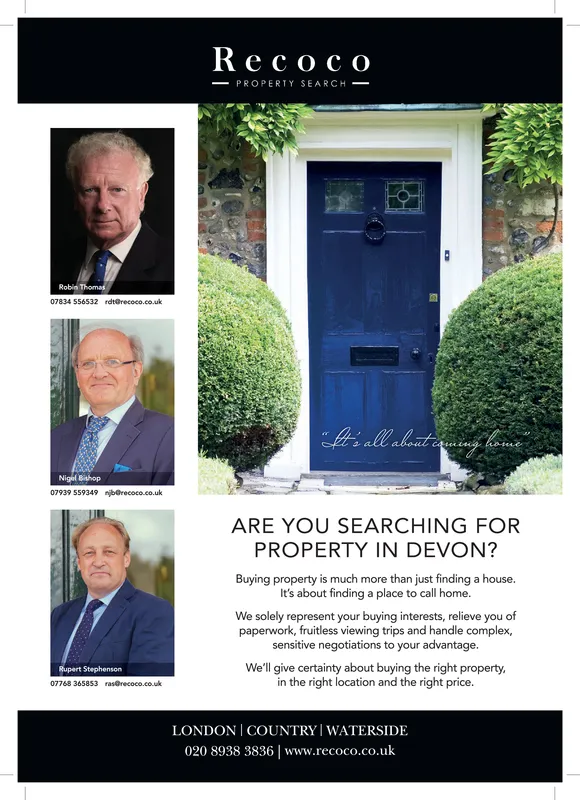 Recoco
PROPERTY SEARCH

Robin Thomas
07834 556532 rdt@recoco.co.uk

Nigel Bishop
07939 559349 njb@recoco.co.uk

Rupert Stephenson
07768 365853 ras@recoco.co.uk

"It's all about coming home"

ARE YOU SEARCHING FOR PROPERTY IN DEVON?

Buying property is much more than just finding a house. It's about finding a place to call home.

We solely represent your buying interests, relieve you of paperwork, fruitless viewing trips and handle complex, sensitive negotiations to your advantage.

We'll give certainty about buying the right property, in the right location and the right price.

LONDON | COUNTRY | WATERSIDE
020 8938 3836 | www.recoco.co.uk